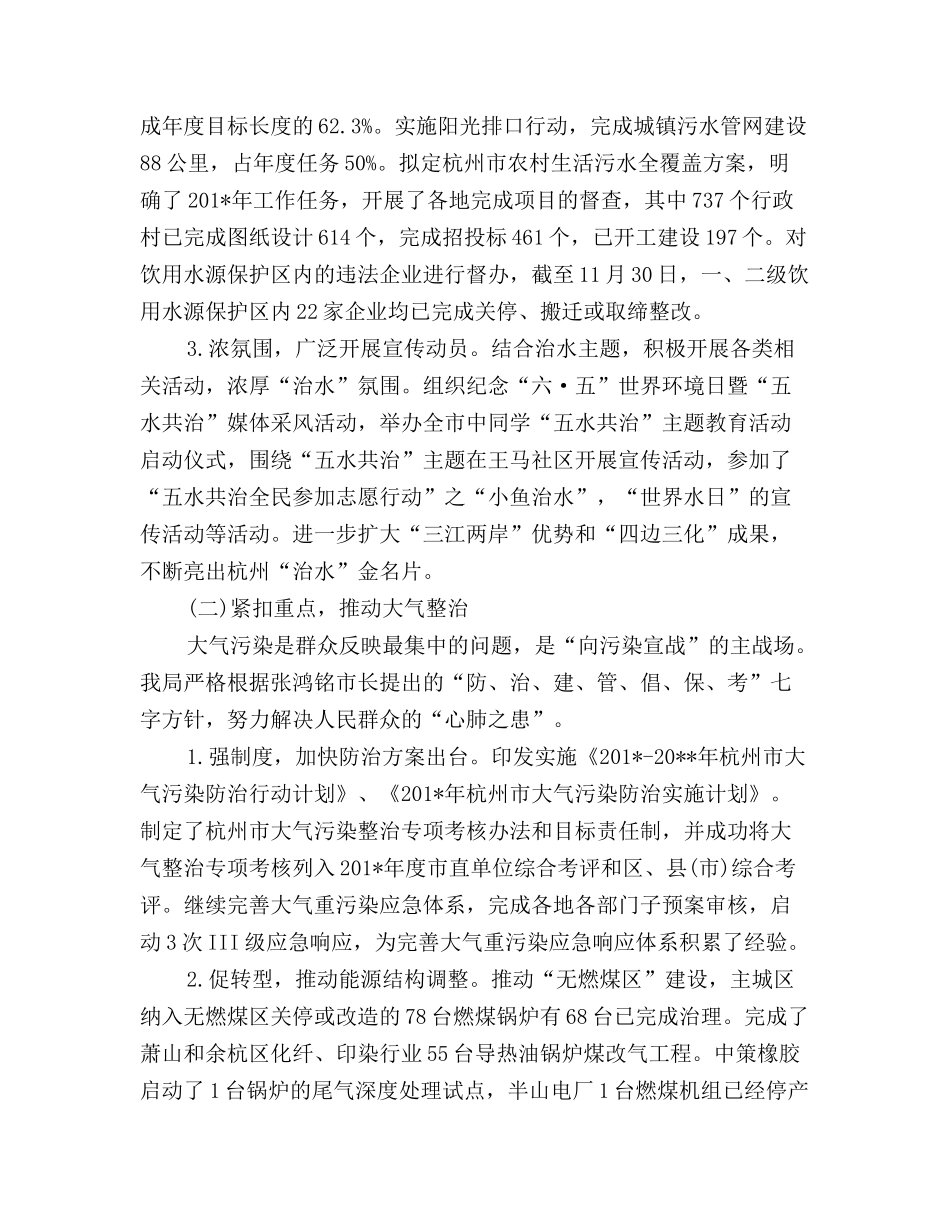 成年度目标长度的62.3%。实施阳光排口行动，完成城镇污水管网建设88公里，占年度任务50%。拟定杭州市农村生活污水全覆盖方案，明确了201*年工作任务，开展了各地完成项目的督查，其中737个行政村已完成图纸设计614个，完成招投标461个，已开工建设197个。对饮用水源保护区内的违法企业进行督办，截至11月30日，一、二级饮用水源保护区内22家企业均已完成关停、搬迁或取缔整改。

3.浓氛围，广泛开展宣传动员。结合治水主题，积极开展各类相关活动，浓厚“治水”氛围。组织纪念“六·五”世界环境日暨“五水共治”媒体采风活动，举办全市中同学“五水共治”主题教育活动启动仪式，围绕“五水共治”主题在王马社区开展宣传活动，参加了“五水共治全民参加志愿行动”之“小鱼治水”，“世界水日”的宣传活动等活动。进一步扩大“三江两岸”优势和“四边三化”成果，不断亮出杭州“治水”金名片。

(二)紧扣重点，推动大气整治

大气污染是群众反映最集中的问题，是“向污染宣战”的主战场。我局严格根据张鸿铭市长提出的“防、治、建、管、倡、保、考”七字方针，努力解决人民群众的“心肺之患”。

1.强制度，加快防治方案出台。印发实施《201*-20**年杭州市大气污染防治行动计划》、《201*年杭州市大气污染防治实施计划》。制定了杭州市大气污染整治专项考核办法和目标责任制，并成功将大气整治专项考核列入201*年度市直单位综合考评和区、县(市)综合考评。继续完善大气重污染应急体系，完成各地各部门子预案审核，启动3次III级应急响应，为完善大气重污染应急响应体系积累了经验。

2.促转型，推动能源结构调整。推动“无燃煤区”建设，主城区纳入无燃煤区关停或改造的78台燃煤锅炉有68台已完成治理。完成了萧山和余杭区化纤、印染行业55台导热油锅炉煤改气工程。中策橡胶启动了1台锅炉的尾气深度处理试点，半山电厂1台燃煤机组已经停产